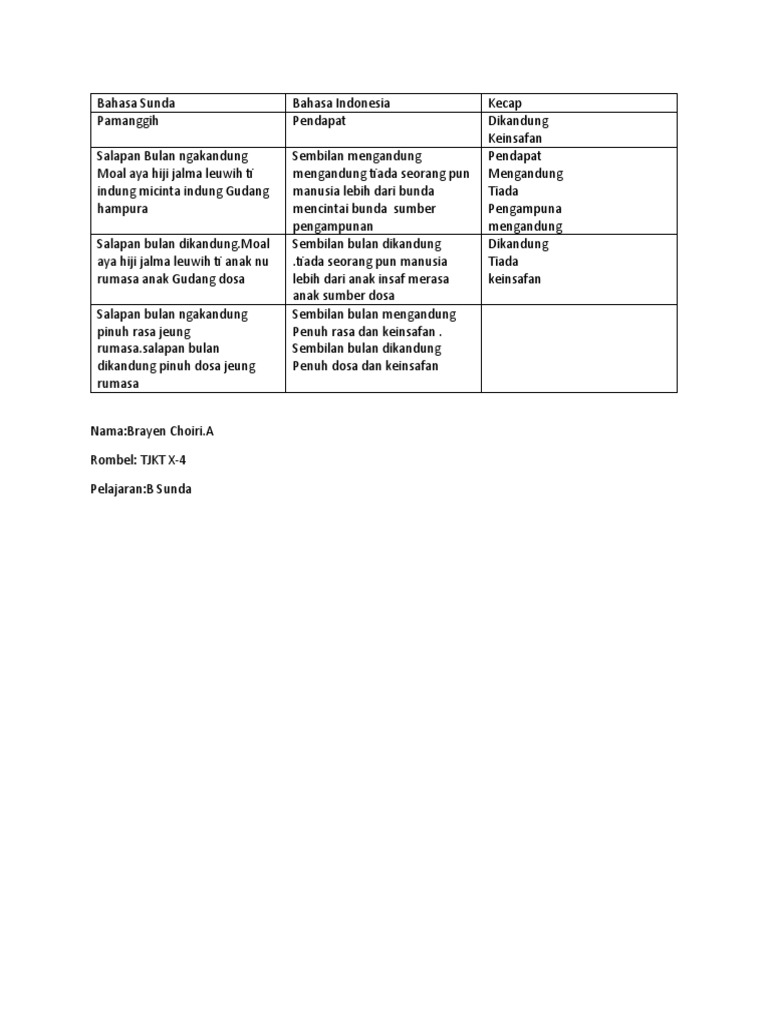 | Bahasa Sunda | Bahasa Indonesia | Kecap |
|---|---|---|
| Pamanggih | Pendapat | Dikandung Keinsafan |
| Salapan Bulan ngakandung Moal aya hiji jalma leuwih ti indung micinta indung Gudang hampura | Sembilan mengandung mengandung tiada seorang pun manusia lebih dari bunda mencintai bunda sumber pengampunan | Pendapat Mengandung Tiada Pengampuna mengandung |
| Salapan bulan dikandung.Moal aya hiji jalma leuwih ti anak nu rumasa anak Gudang dosa | Sembilan bulan dikandung .tiada seorang pun manusia lebih dari anak insaf merasa anak sumber dosa | Dikandung Tiada keinsafan |
| Salapan bulan ngakandung pinuh rasa jeung rumasa.salapan bulan dikandung pinuh dosa jeung rumasa | Sembilan bulan mengandung Penuh rasa dan keinsafan . Sembilan bulan dikandung Penuh dosa dan keinsafan | |

Nama:Brayen Choiri.A

Rombel: TJKT X-4

Pelajaran:B Sunda